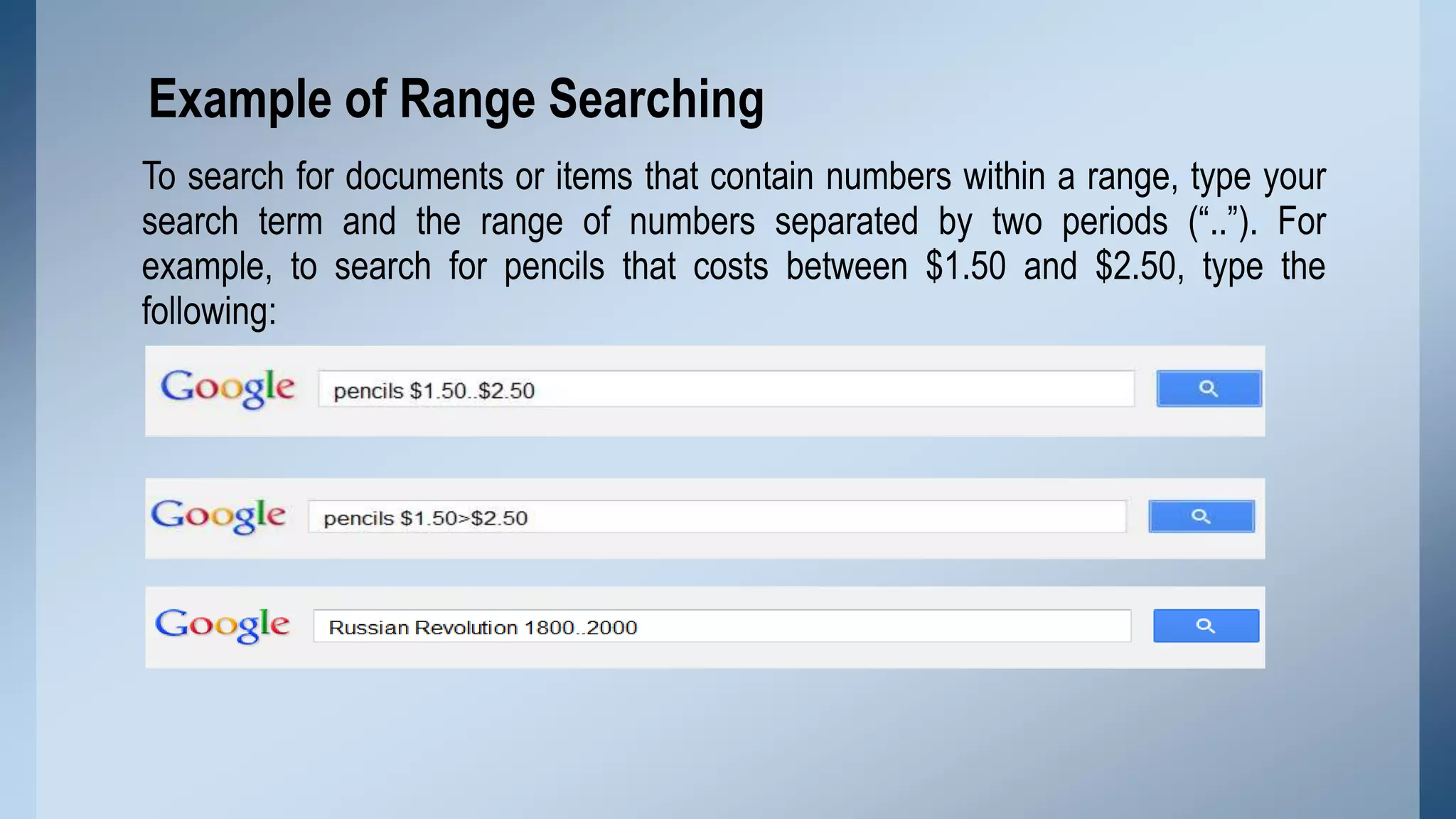 Example of Range Searching

To search for documents or items that contain numbers within a range, type your search term and the range of numbers separated by two periods (“..”). For example, to search for pencils that costs between \$1.50 and \$2.50, type the following:

Google pencils \$1.50..\$2.50

Google pencils \$1.50>\$2.50

Google Russian Revolution 1800..2000